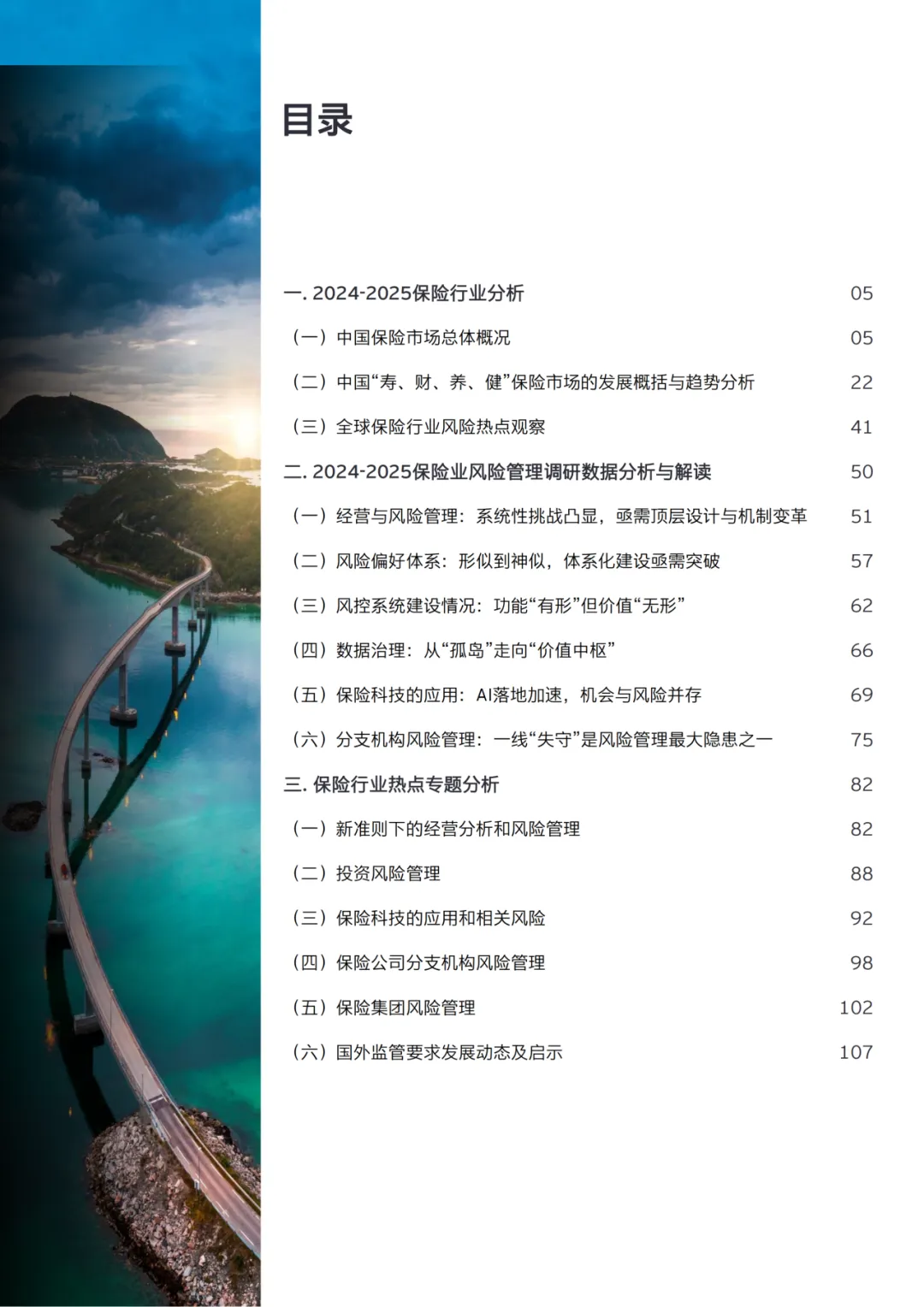 目录

一. 2024-2025保险行业分析 05

（一）中国保险市场总体概况 05

（二）中国“寿、财、养、健”保险市场的发展概括与趋势分析 22

（三）全球保险行业风险热点观察 41

二. 2024-2025保险业风险管理调研数据分析与解读 50

（一）经营与风险管理：系统性挑战凸显，亟需顶层设计与机制变革 51

（二）风险偏好体系：形似到神似，体系化建设亟需突破 57

（三）风控系统建设情况：功能“有形”但价值“无形” 62

（四）数据治理：从“孤岛”走向“价值中枢” 66

（五）保险科技的应用：AI落地加速，机会与风险并存 69

（六）分支机构风险管理：一线“失守”是风险管理最大隐患之一 75

三. 保险行业热点专题分析 82

（一）新准则下的经营分析和风险管理 82

（二）投资风险管理 88

（三）保险科技的应用和相关风险 92

（四）保险公司分支机构风险管理 98

（五）保险集团风险管理 102

（六）国外监管要求发展动态及启示 107